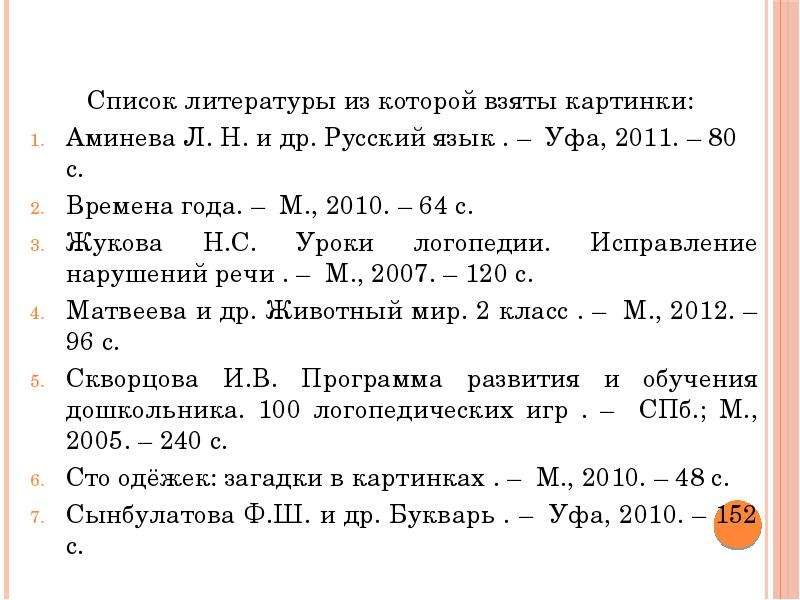 Список литературы из которой взяты картинки:

1. Аминева Л. Н. и др. Русский язык . – Уфа, 2011. – 80 с.
2. Времена года. – М., 2010. – 64 с.
3. Жукова Н.С. Уроки логопедии. Исправление нарушений речи . – М., 2007. – 120 с.
4. Матвеева и др. Животный мир. 2 класс . – М., 2012. – 96 с.
5. Скворцова И.В. Программа развития и обучения дошкольника. 100 логопедических игр . – СПб.; М., 2005. – 240 с.
6. Сто одёжек: загадки в картинках . – М., 2010. – 48 с.
7. Сынбулатова Ф.Ш. и др. Букварь . – Уфа, 2010. – 152 с.